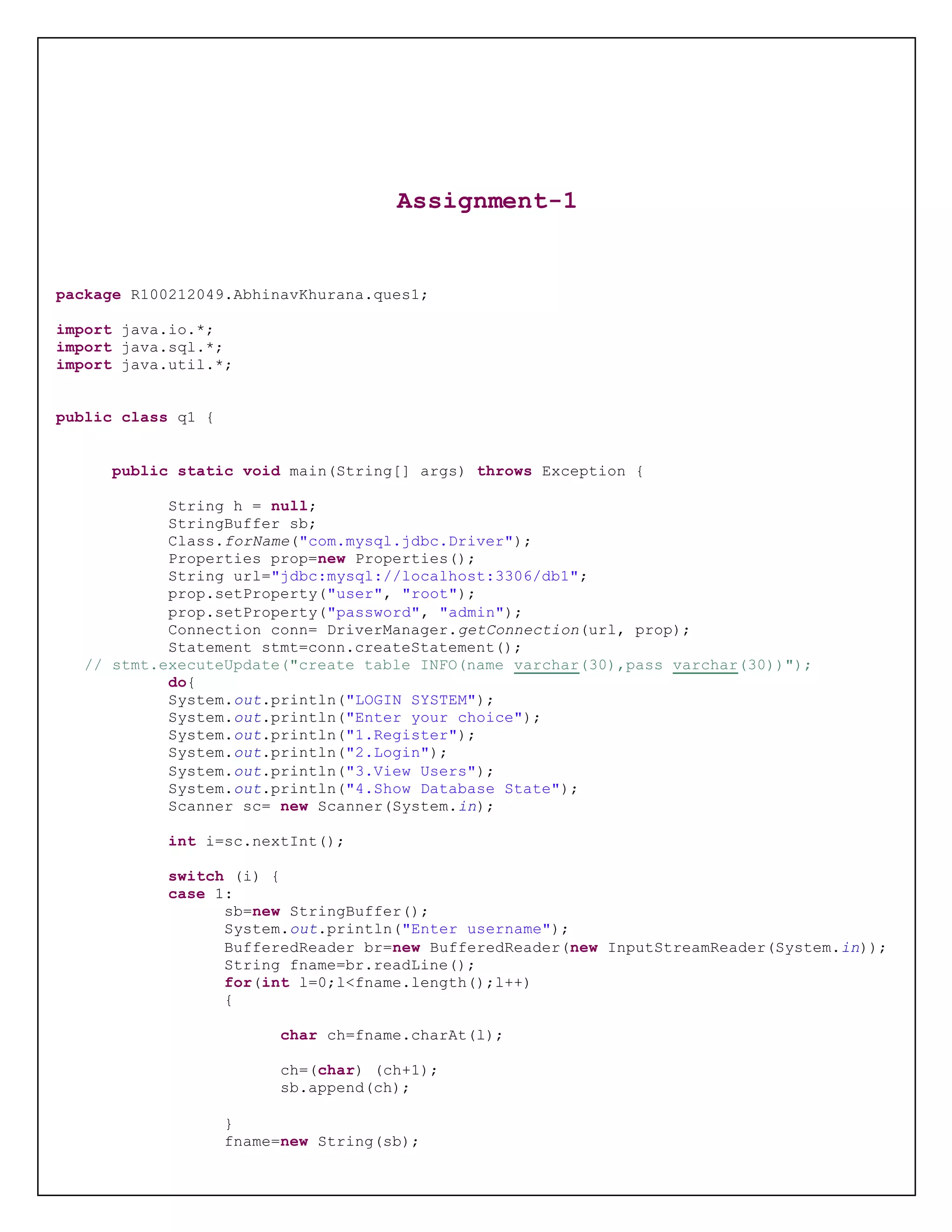 Assignment-1

package R100212049.AbhinavKhurana.ques1;

import java.io.*;
import java.sql.*;
import java.util.*;

public class q1 {

	public static void main(String[] args) throws Exception {

		String h = null;
		StringBuffer sb;
		Class.forName("com.mysql.jdbc.Driver");
		Properties prop=new Properties();
		String url="jdbc:mysql://localhost:3306/db1";
		prop.setProperty("user", "root");
		prop.setProperty("password", "admin");
		Connection conn= DriverManager.getConnection(url, prop);
		Statement stmt=conn.createStatement();
	// stmt.executeUpdate("create table INFO(name varchar(30),pass varchar(30))");
		do{
		System.out.println("LOGIN SYSTEM");
		System.out.println("Enter your choice");
		System.out.println("1.Register");
		System.out.println("2.Login");
		System.out.println("3.View Users");
		System.out.println("4.Show Database State");
		Scanner sc= new Scanner(System.in);

		int i=sc.nextInt();

		switch (i) {
		case 1:
			sb=new StringBuffer();
			System.out.println("Enter username");
			BufferedReader br=new BufferedReader(new InputStreamReader(System.in));
			String fname=br.readLine();
			for(int l=0;l<fname.length();l++)
			{

				char ch=fname.charAt(l);

				ch=(char) (ch+1);
				sb.append(ch);

			}
			fname=new String(sb);